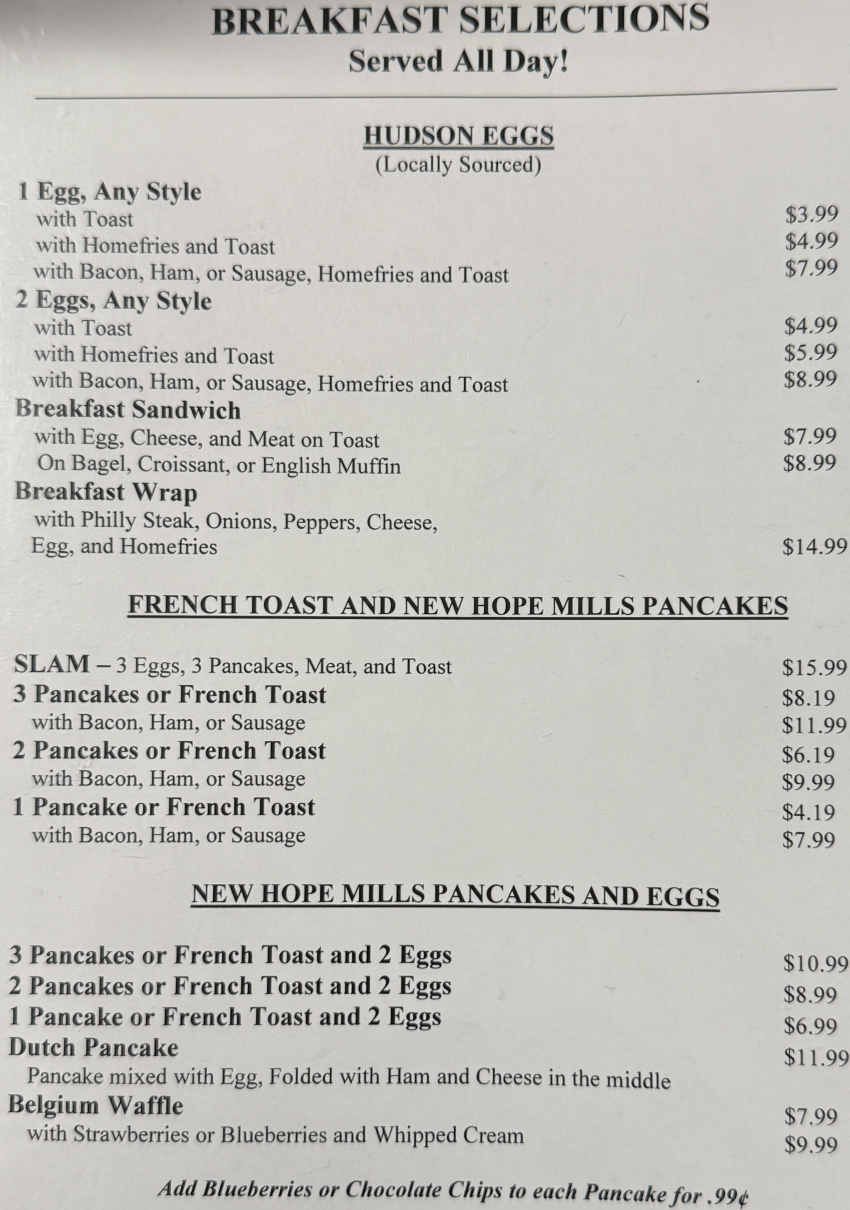 BREAKFAST SELECTIONS
Served All Day!

HUDSON EGGS
(Locally Sourced)

1 Egg, Any Style
with Toast $3.99
with Homefries and Toast $4.99
with Bacon, Ham, or Sausage, Homefries and Toast $7.99
2 Eggs, Any Style
with Toast $4.99
with Homefries and Toast $5.99
with Bacon, Ham, or Sausage, Homefries and Toast $8.99
Breakfast Sandwich
with Egg, Cheese, and Meat on Toast $7.99
On Bagel, Croissant, or English Muffin $8.99
Breakfast Wrap
with Philly Steak, Onions, Peppers, Cheese, Egg, and Homefries $14.99

FRENCH TOAST AND NEW HOPE MILLS PANCAKES

SLAM – 3 Eggs, 3 Pancakes, Meat, and Toast $15.99
3 Pancakes or French Toast $8.19
with Bacon, Ham, or Sausage $11.99
2 Pancakes or French Toast $6.19
with Bacon, Ham, or Sausage $9.99
1 Pancake or French Toast $4.19
with Bacon, Ham, or Sausage $7.99

NEW HOPE MILLS PANCAKES AND EGGS

3 Pancakes or French Toast and 2 Eggs $10.99
2 Pancakes or French Toast and 2 Eggs $8.99
1 Pancake or French Toast and 2 Eggs $6.99
Dutch Pancake $11.99
Pancake mixed with Egg, Folded with Ham and Cheese in the middle
Belgium Waffle $7.99
with Strawberries or Blueberries and Whipped Cream $9.99

Add Blueberries or Chocolate Chips to each Pancake for .99¢